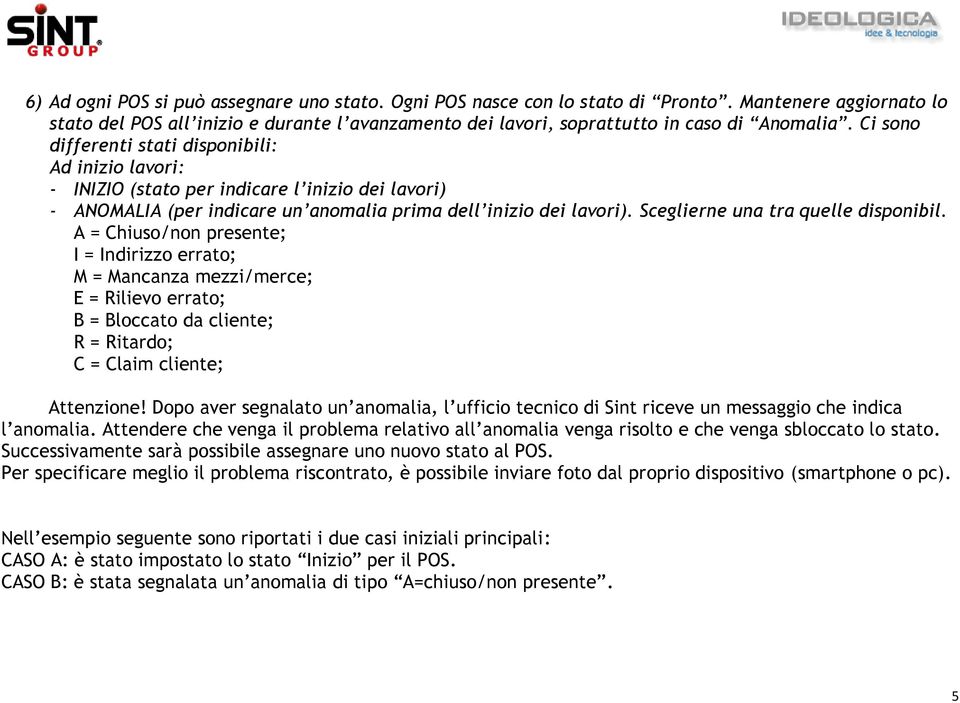 SINT GROUP

IDEOLOGICA idee & tecnologia

6) Ad ogni POS si può assegnare uno stato. Ogni POS nasce con lo stato di “Pronto”. Mantenere aggiornato lo stato del POS all’inizio e durante l’avanzamento dei lavori, soprattutto in caso di “Anomalia”. Ci sono differenti stati disponibili:
Ad inizio lavori:
- INIZIO (stato per indicare l’inizio dei lavori)
- ANOMALIA (per indicare un’anomalia prima dell’inizio dei lavori). Sceglierne una tra quelle disponibil.
A = Chiuso/non presente;
I = Indirizzo errato;
M = Mancanza mezzi/merce;
E = Rilievo errato;
B = Bloccato da cliente;
R = Ritardo;
C = Claim cliente;

Attenzione! Dopo aver segnalato un’anomalia, l’ufficio tecnico di Sint riceve un messaggio che indica l’anomalia. Attendere che venga il problema relativo all’anomalia venga risolto e che venga sbloccato lo stato. Successivamente sarà possibile assegnare uno nuovo stato al POS.
Per specificare meglio il problema riscontrato, è possibile inviare foto dal proprio dispositivo (smartphone o pc).

Nell’esempio seguente sono riportati i due casi iniziali principali:
CASO A: è stato impostato lo stato “Inizio” per il POS.
CASO B: è stata segnalata un’anomalia di tipo “A=chiuso/non presente”.

5